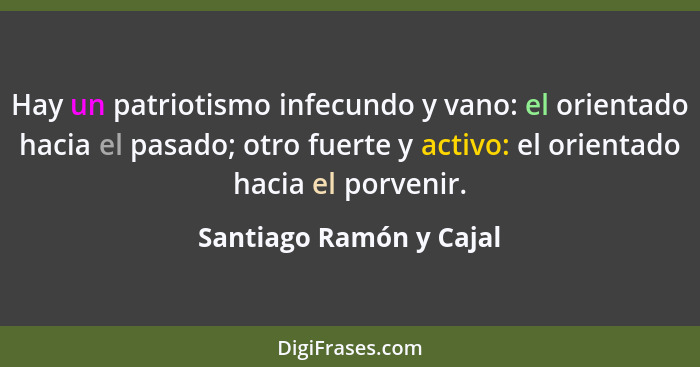 Hay un patriotismo infecundo y vano: el orientado hacia el pasado; otro fuerte y activo: el orientado hacia el porvenir.

Santiago Ramón y Cajal

DigiFrases.com